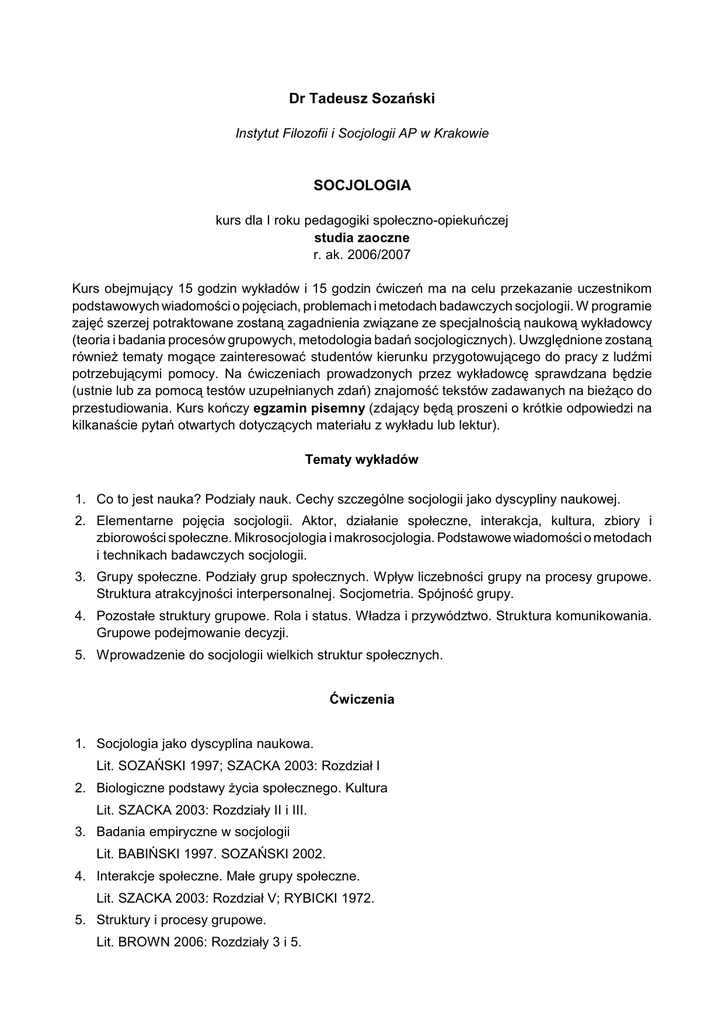 Dr Tadeusz Sozański

Instytut Filozofii i Socjologii AP w Krakowie

SOCJOLOGIA

kurs dla I roku pedagogiki społeczno-opiekuńczej
studia zaoczne
r. ak. 2006/2007

Kurs obejmujący 15 godzin wykładów i 15 godzin ćwiczeń ma na celu przekazanie uczestnikom podstawowych wiadomości o pojęciach, problemach i metodach badawczych socjologii. W programie zajęć szerzej potraktowane zostaną zagadnienia związane ze specjalnością naukową wykładowcy (teoria i badania procesów grupowych, metodologia badań socjologicznych). Uwzględnione zostaną również tematy mogące zainteresować studentów kierunku przygotowującego do pracy z ludźmi potrzebującymi pomocy. Na ćwiczeniach prowadzonych przez wykładowcę sprawdzana będzie (ustnie lub za pomocą testów uzupełnianych zdań) znajomość tekstów zadawanych na bieżąco do przestudiowania. Kurs kończy egzamin pisemny (zdający będą proszeni o krótkie odpowiedzi na kilkanaście pytań otwartych dotyczących materiału z wykładu lub lektur).

Tematy wykładów

1. Co to jest nauka? Podziały nauk. Cechy szczególne socjologii jako dyscypliny naukowej.
2. Elementarne pojęcia socjologii. Aktor, działanie społeczne, interakcja, kultura, zbiory i zbiorowości społeczne. Mikrosocjologia i makrosocjologia. Podstawowe wiadomości o metodach i technikach badawczych socjologii.
3. Grupy społeczne. Podziały grup społecznych. Wpływ liczebności grupy na procesy grupowe. Struktura atrakcyjności interpersonalnej. Socjometria. Spójność grupy.
4. Pozostałe struktury grupowe. Rola i status. Władza i przywództwo. Struktura komunikowania. Grupowe podejmowanie decyzji.
5. Wprowadzenie do socjologii wielkich struktur społecznych.

Ćwiczenia

1. Socjologia jako dyscyplina naukowa.
Lit. SOZAŃSKI 1997; SZACKA 2003: Rozdział I
2. Biologiczne podstawy życia społecznego. Kultura
Lit. SZACKA 2003: Rozdziały II i III.
3. Badania empiryczne w socjologii
Lit. BABIŃSKI 1997. SOZAŃSKI 2002.
4. Interakcje społeczne. Małe grupy społeczne.
Lit. SZACKA 2003: Rozdział V; RYBICKI 1972.
5. Struktury i procesy grupowe.
Lit. BROWN 2006: Rozdziały 3 i 5.